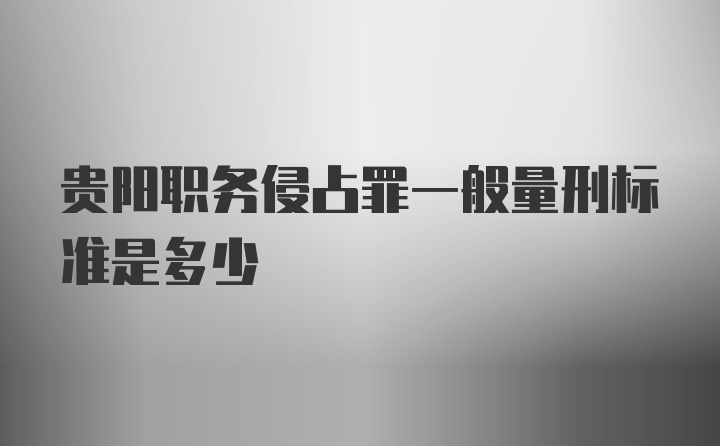 贵阳职务侵占罪一般量刑标准是多少